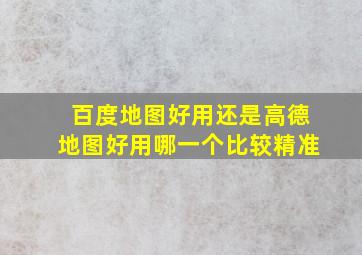 百度地图好用还是高德地图好用哪一个比较精准